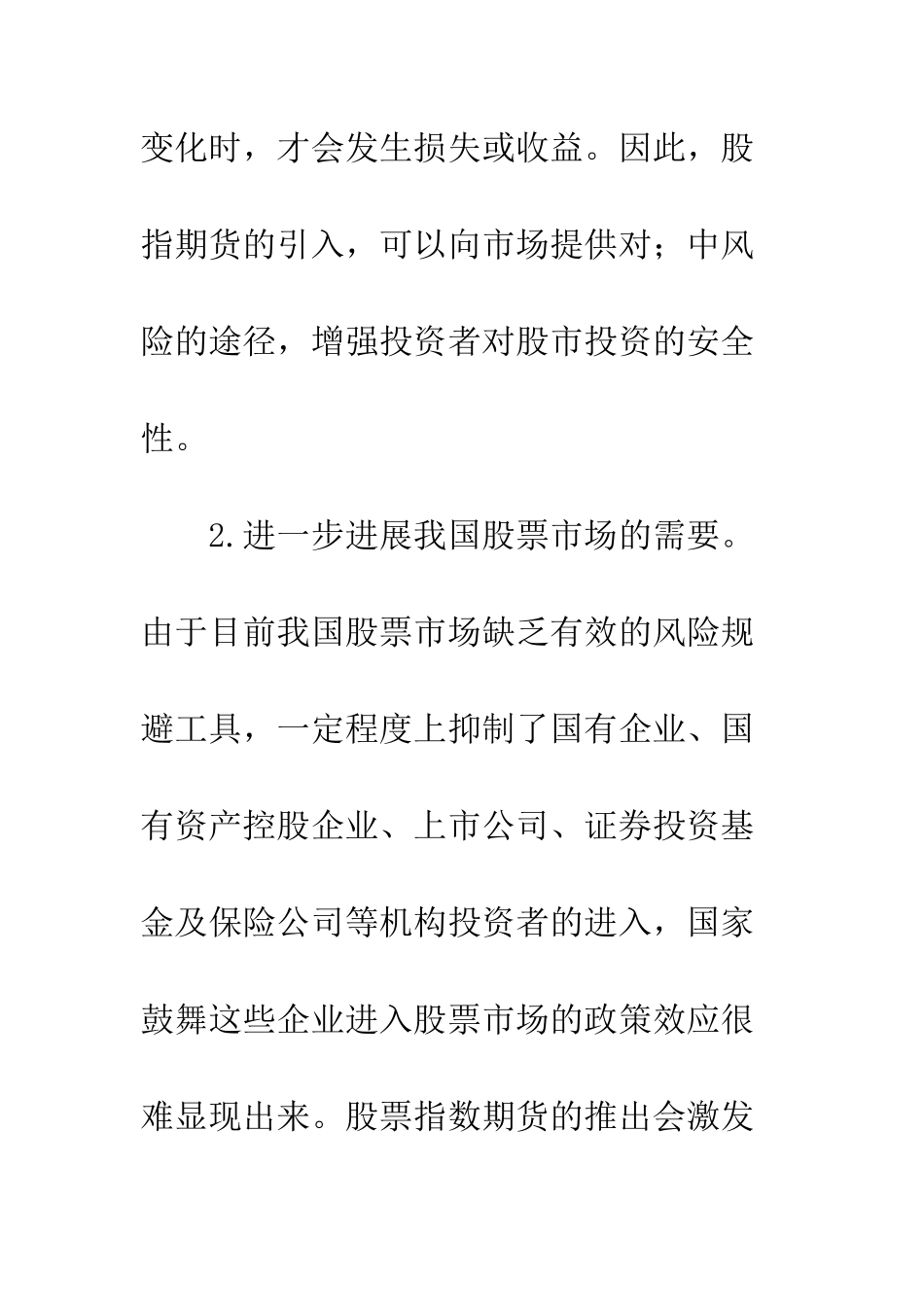 变化时，才会发生损失或收益。因此，股指期货的引入，可以向市场提供对；中风险的途径，增强投资者对股市投资的安全性。

2.进一步进展我国股票市场的需要。由于目前我国股票市场缺乏有效的风险规避工具，一定程度上抑制了国有企业、国有资产控股企业、上市公司、证券投资基金及保险公司等机构投资者的进入，国家鼓舞这些企业进入股票市场的政策效应很难显现出来。股票指数期货的推出会激发